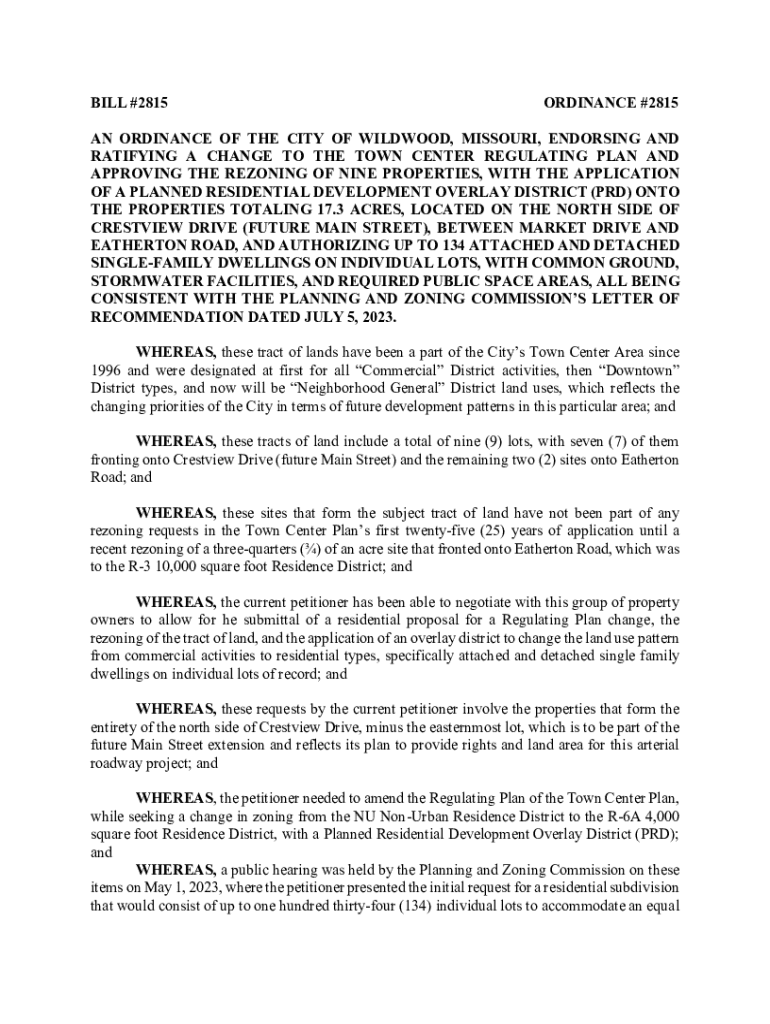 BILL #2815

ORDINANCE #2815

AN ORDINANCE OF THE CITY OF WILDWOOD, MISSOURI, ENDORSING AND RATIFYING A CHANGE TO THE TOWN CENTER REGULATING PLAN AND APPROVING THE REZONING OF NINE PROPERTIES, WITH THE APPLICATION OF A PLANNED RESIDENTIAL DEVELOPMENT OVERLAY DISTRICT (PRD) ONTO THE PROPERTIES TOTALING 17.3 ACRES, LOCATED ON THE NORTH SIDE OF CRESTVIEW DRIVE (FUTURE MAIN STREET), BETWEEN MARKET DRIVE AND EATHERTON ROAD, AND AUTHORIZING UP TO 134 ATTACHED AND DETACHED SINGLE-FAMILY DWELLINGS ON INDIVIDUAL LOTS, WITH COMMON GROUND, STORMWATER FACILITIES, AND REQUIRED PUBLIC SPACE AREAS, ALL BEING CONSISTENT WITH THE PLANNING AND ZONING COMMISSION'S LETTER OF RECOMMENDATION DATED JULY 5, 2023.

WHEREAS, these tract of lands have been a part of the City's Town Center Area since 1996 and were designated at first for all "Commercial" District activities, then "Downtown" District types, and now will be "Neighborhood General" District land uses, which reflects the changing priorities of the City in terms of future development patterns in this particular area; and

WHEREAS, these tracts of land include a total of nine (9) lots, with seven (7) of them fronting onto Crestview Drive (future Main Street) and the remaining two (2) sites onto Eatherton Road; and

WHEREAS, these sites that form the subject tract of land have not been part of any rezoning requests in the Town Center Plan's first twenty-five (25) years of application until a recent rezoning of a three-quarters (¾) of an acre site that fronted onto Eatherton Road, which was to the R-3 10,000 square foot Residence District; and

WHEREAS, the current petitioner has been able to negotiate with this group of property owners to allow for he submittal of a residential proposal for a Regulating Plan change, the rezoning of the tract of land, and the application of an overlay district to change the land use pattern from commercial activities to residential types, specifically attached and detached single family dwellings on individual lots of record; and

WHEREAS, these requests by the current petitioner involve the properties that form the entirety of the north side of Crestview Drive, minus the easternmost lot, which is to be part of the future Main Street extension and reflects its plan to provide rights and land area for this arterial roadway project; and

WHEREAS, the petitioner needed to amend the Regulating Plan of the Town Center Plan, while seeking a change in zoning from the NU Non-Urban Residence District to the R-6A 4,000 square foot Residence District, with a Planned Residential Development Overlay District (PRD); and

WHEREAS, a public hearing was held by the Planning and Zoning Commission on these items on May 1, 2023, where the petitioner presented the initial request for a residential subdivision that would consist of up to one hundred thirty-four (134) individual lots to accommodate an equal